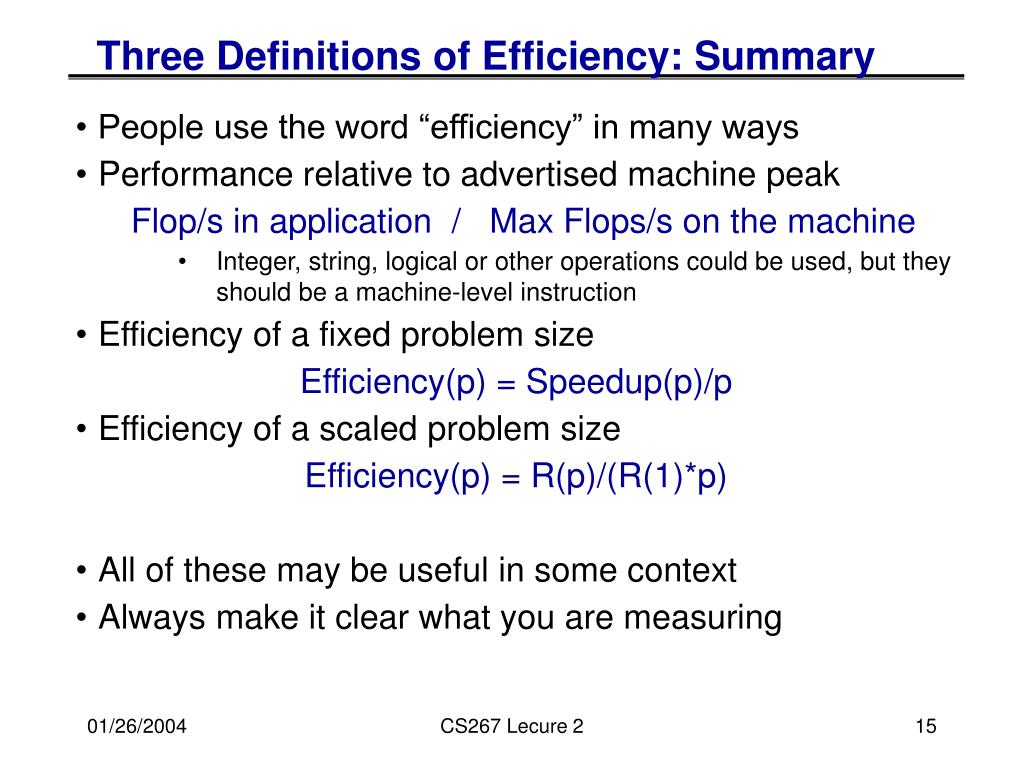 Three Definitions of Efficiency: Summary

• People use the word “efficiency” in many ways
• Performance relative to advertised machine peak
Flop/s in application / Max Flops/s on the machine
• Integer, string, logical or other operations could be used, but they should be a machine-level instruction
• Efficiency of a fixed problem size
Efficiency(p) = Speedup(p)/p
• Efficiency of a scaled problem size
Efficiency(p) = R(p)/(R(1)*p)

• All of these may be useful in some context
• Always make it clear what you are measuring

01/26/2004
CS267 Lecure 2
15